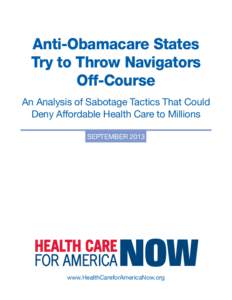 Anti-Obamacare States Try to Throw Navigators Off-Course

An Analysis of Sabotage Tactics That Could Deny Affordable Health Care to Millions

SEPTEMBER 2013

HEALTH CARE FOR AMERICA NOW

www.HealthCareforAmericaNow.org